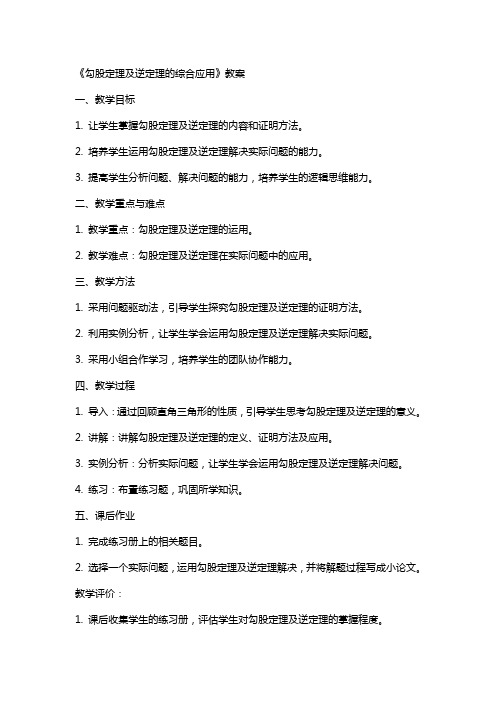 《勾股定理及逆定理的综合应用》教案

一、教学目标

1. 让学生掌握勾股定理及逆定理的内容和证明方法。

2. 培养学生运用勾股定理及逆定理解决实际问题的能力。

3. 提高学生分析问题、解决问题的能力，培养学生的逻辑思维能力。

二、教学重点与难点

1. 教学重点：勾股定理及逆定理的运用。

2. 教学难点：勾股定理及逆定理在实际问题中的应用。

三、教学方法

1. 采用问题驱动法，引导学生探究勾股定理及逆定理的证明方法。

2. 利用实例分析，让学生学会运用勾股定理及逆定理解决实际问题。

3. 采用小组合作学习，培养学生的团队协作能力。

四、教学过程

1. 导入：通过回顾直角三角形的性质，引导学生思考勾股定理及逆定理的意义。

2. 讲解：讲解勾股定理及逆定理的定义、证明方法及应用。

3. 实例分析：分析实际问题，让学生学会运用勾股定理及逆定理解决问题。

4. 练习：布置练习题，巩固所学知识。

五、课后作业

1. 完成练习册上的相关题目。

2. 选择一个实际问题，运用勾股定理及逆定理解决，并将解题过程写成小论文。

教学评价：

1. 课后收集学生的练习册，评估学生对勾股定理及逆定理的掌握程度。